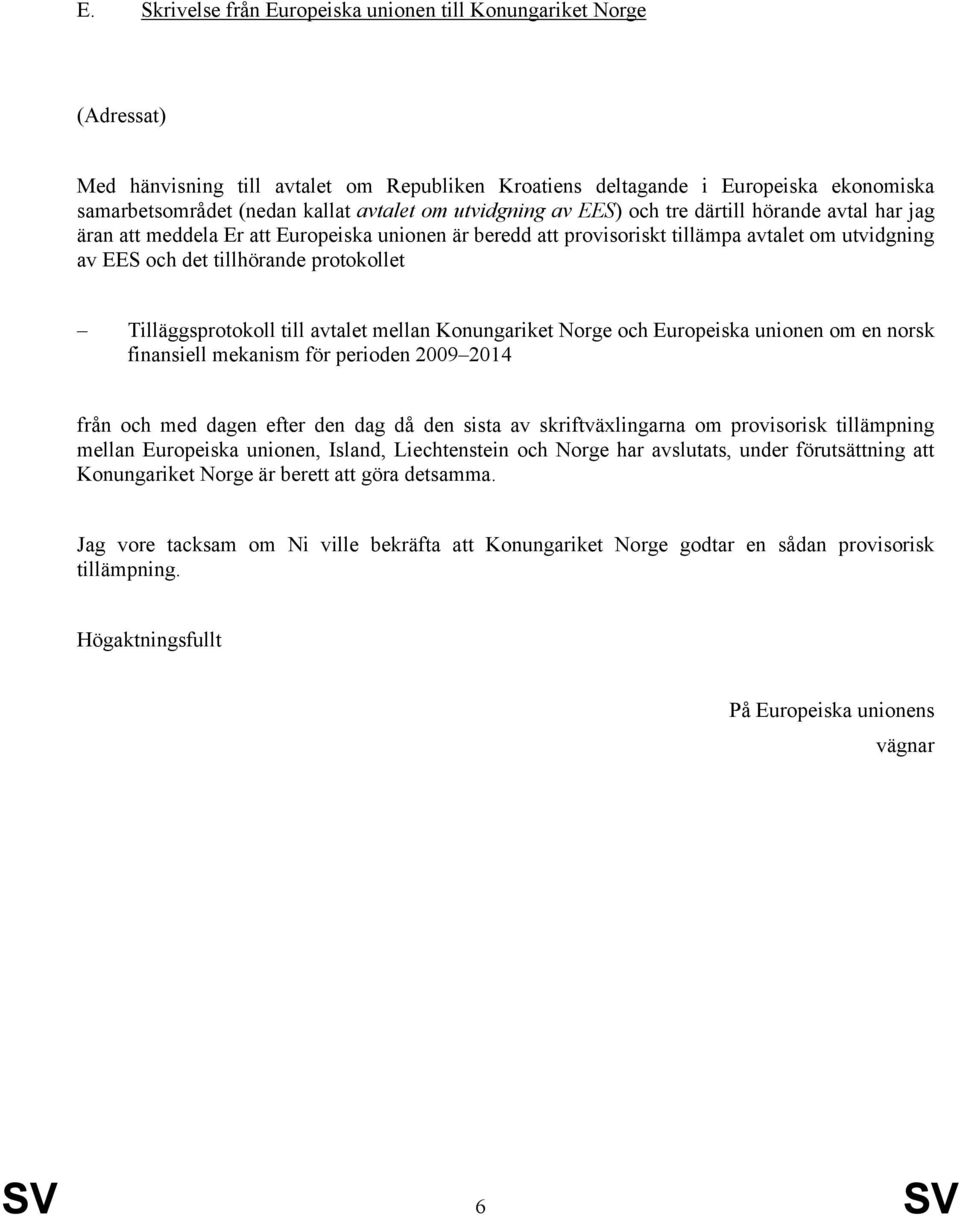 E. Skrivelse från Europeiska unionen till Konungariket Norge

(Adressat)

Med hänvisning till avtalet om Republiken Kroatiens deltagande i Europeiska ekonomiska samarbetsområdet (nedan kallat avtalet om utvidgning av EES) och tre därtill hörande avtal har jag äran att meddela Er att Europeiska unionen är beredd att provisoriskt tillämpa avtalet om utvidgning av EES och det tillhörande protokollet

– Tilläggsprotokoll till avtalet mellan Konungariket Norge och Europeiska unionen om en norsk finansiell mekanism för perioden 2009–2014

från och med dagen efter den dag då den sista av skriftväxlingarna om provisorisk tillämpning mellan Europeiska unionen, Island, Liechtenstein och Norge har avslutats, under förutsättning att Konungariket Norge är berett att göra detsamma.

Jag vore tacksam om Ni ville bekräfta att Konungariket Norge godtar en sådan provisorisk tillämpning.

Högaktningsfullt

På Europeiska unionens vägnar

SV 6 SV